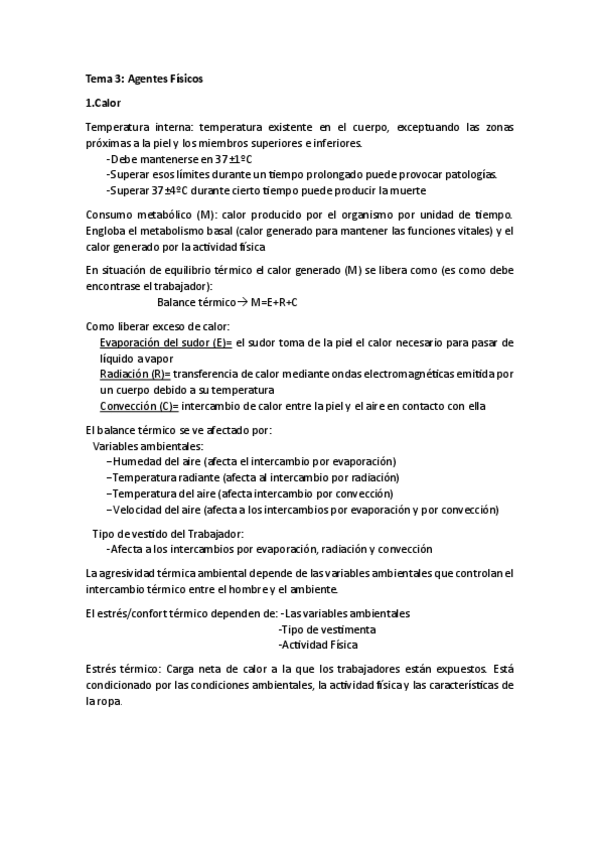 Tema 3: Agentes Físicos

1.Calor

Temperatura interna: temperatura existente en el cuerpo, exceptuando las zonas próximas a la piel y los miembros superiores e inferiores.
-Debe mantenerse en 37±1ºC
-Superar esos límites durante un tiempo prolongado puede provocar patologías.
-Superar 37±4ºC durante cierto tiempo puede producir la muerte

Consumo metabólico (M): calor producido por el organismo por unidad de tiempo. Engloba el metabolismo basal (calor generado para mantener las funciones vitales) y el calor generado por la actividad física

En situación de equilibrio térmico el calor generado (M) se libera como (es como debe encontrase el trabajador):
Balance térmico→ M=E+R+C

Como liberar exceso de calor:
Evaporación del sudor (E)= el sudor toma de la piel el calor necesario para pasar de líquido a vapor
Radiación (R)= transferencia de calor mediante ondas electromagnéticas emitida por un cuerpo debido a su temperatura
Convección (C)= intercambio de calor entre la piel y el aire en contacto con ella

El balance térmico se ve afectado por:
Variables ambientales:
–Humedad del aire (afecta el intercambio por evaporación)
–Temperatura radiante (afecta al intercambio por radiación)
–Temperatura del aire (afecta intercambio por convección)
–Velocidad del aire (afecta a los intercambios por evaporación y por convección)

Tipo de vestido del Trabajador:
-Afecta a los intercambios por evaporación, radiación y convección

La agresividad térmica ambiental depende de las variables ambientales que controlan el intercambio térmico entre el hombre y el ambiente.

El estrés/confort térmico dependen de: -Las variables ambientales
-Tipo de vestimenta
-Actividad Física

Estrés térmico: Carga neta de calor a la que los trabajadores están expuestos. Está condicionado por las condiciones ambientales, la actividad física y las características de la ropa.